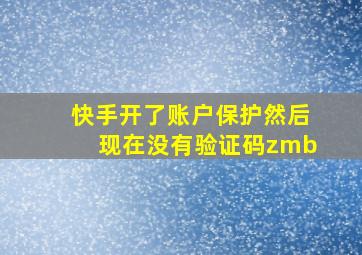 快手开了账户保护然后现在没有验证码zmb